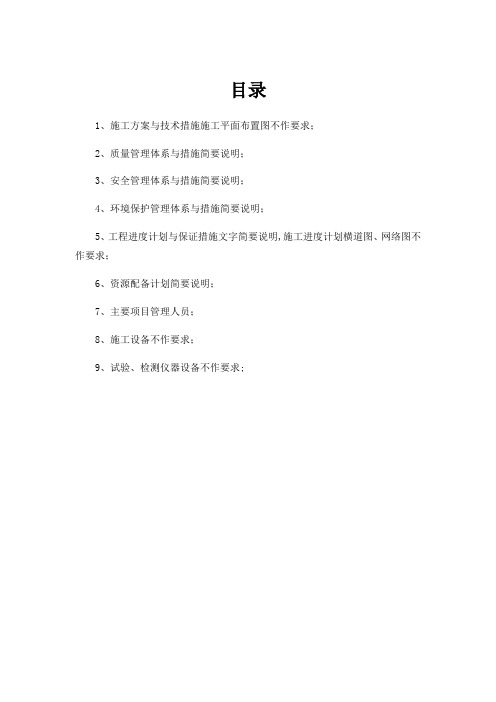 目录

1、施工方案与技术措施施工平面布置图不作要求；

2、质量管理体系与措施简要说明；

3、安全管理体系与措施简要说明；

4、环境保护管理体系与措施简要说明；

5、工程进度计划与保证措施文字简要说明,施工进度计划横道图、网络图不作要求；

6、资源配备计划简要说明；

7、主要项目管理人员；

8、施工设备不作要求；

9、试验、检测仪器设备不作要求；